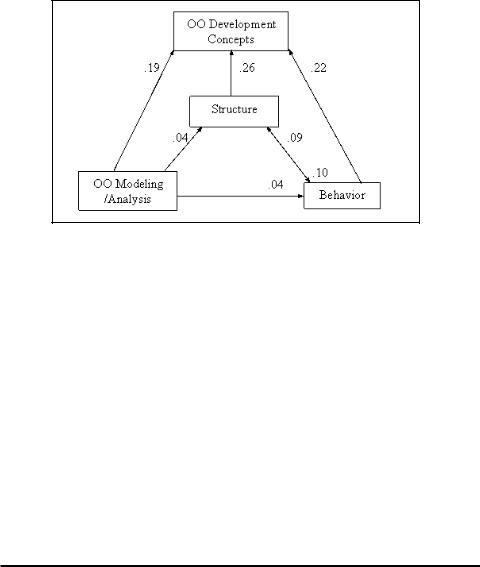 OO Development Concepts

.19

.26

.22

Structure

.04

.09

.10

OO Modeling /Analysis

.04

Behavior